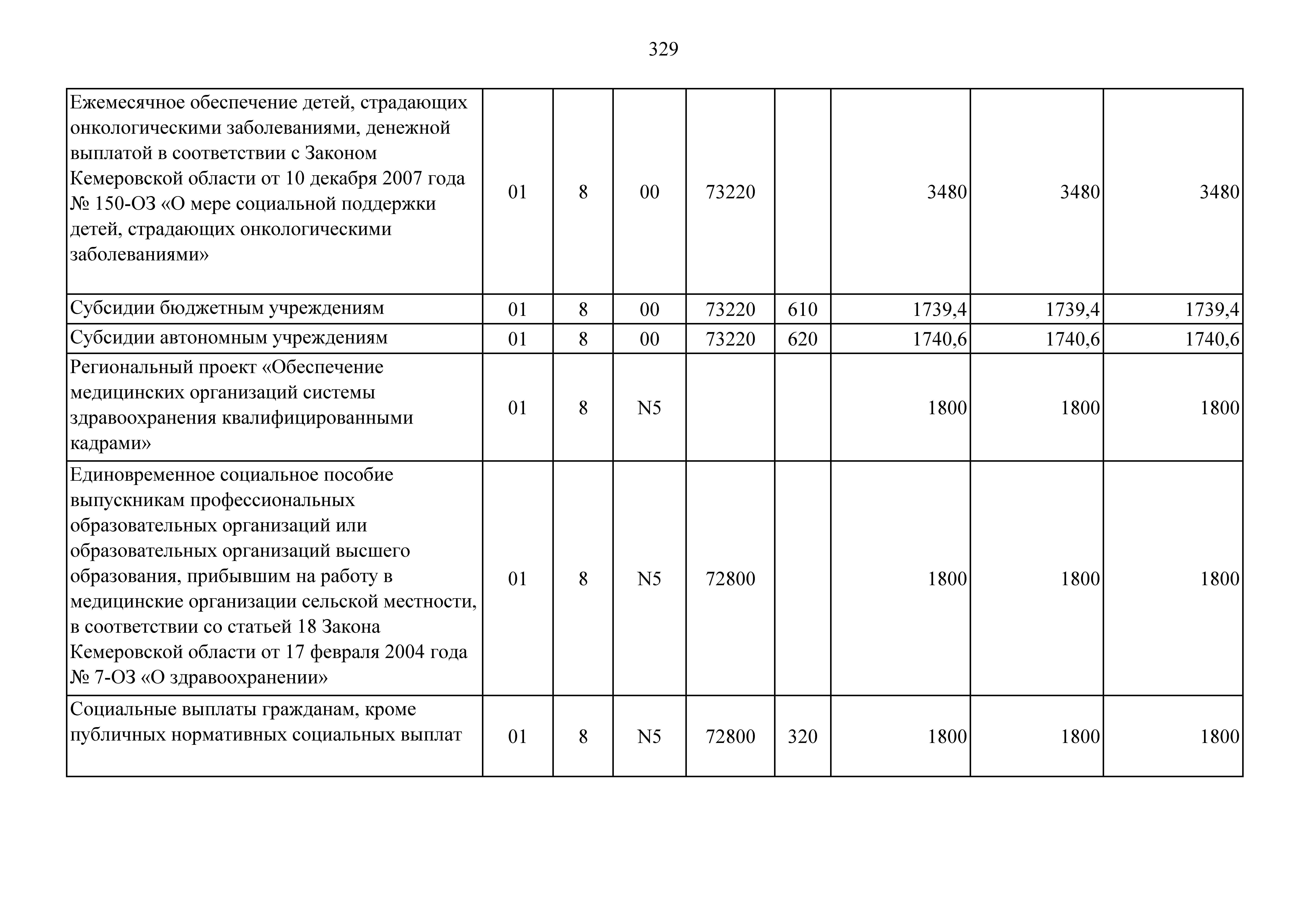 329

| | | | | | | | | |
|---|---|---|---|---|---|---|---|---|
| Ежемесячное обеспечение детей, страдающих онкологическими заболеваниями, денежной выплатой в соответствии с Законом Кемеровской области от 10 декабря 2007 года № 150-ОЗ «О мере социальной поддержки детей, страдающих онкологическими заболеваниями» | 01 | 8 | 00 | 73220 | | 3480 | 3480 | 3480 |
| Субсидии бюджетным учреждениям | 01 | 8 | 00 | 73220 | 610 | 1739,4 | 1739,4 | 1739,4 |
| Субсидии автономным учреждениям | 01 | 8 | 00 | 73220 | 620 | 1740,6 | 1740,6 | 1740,6 |
| Региональный проект «Обеспечение медицинских организаций системы здравоохранения квалифицированными кадрами» | 01 | 8 | N5 | | | 1800 | 1800 | 1800 |
| Единовременное социальное пособие выпускникам профессиональных образовательных организаций или образовательных организаций высшего образования, прибывшим на работу в медицинские организации сельской местности, в соответствии со статьей 18 Закона Кемеровской области от 17 февраля 2004 года № 7-ОЗ «О здравоохранении» | 01 | 8 | N5 | 72800 | | 1800 | 1800 | 1800 |
| Социальные выплаты гражданам, кроме публичных нормативных социальных выплат | 01 | 8 | N5 | 72800 | 320 | 1800 | 1800 | 1800 |